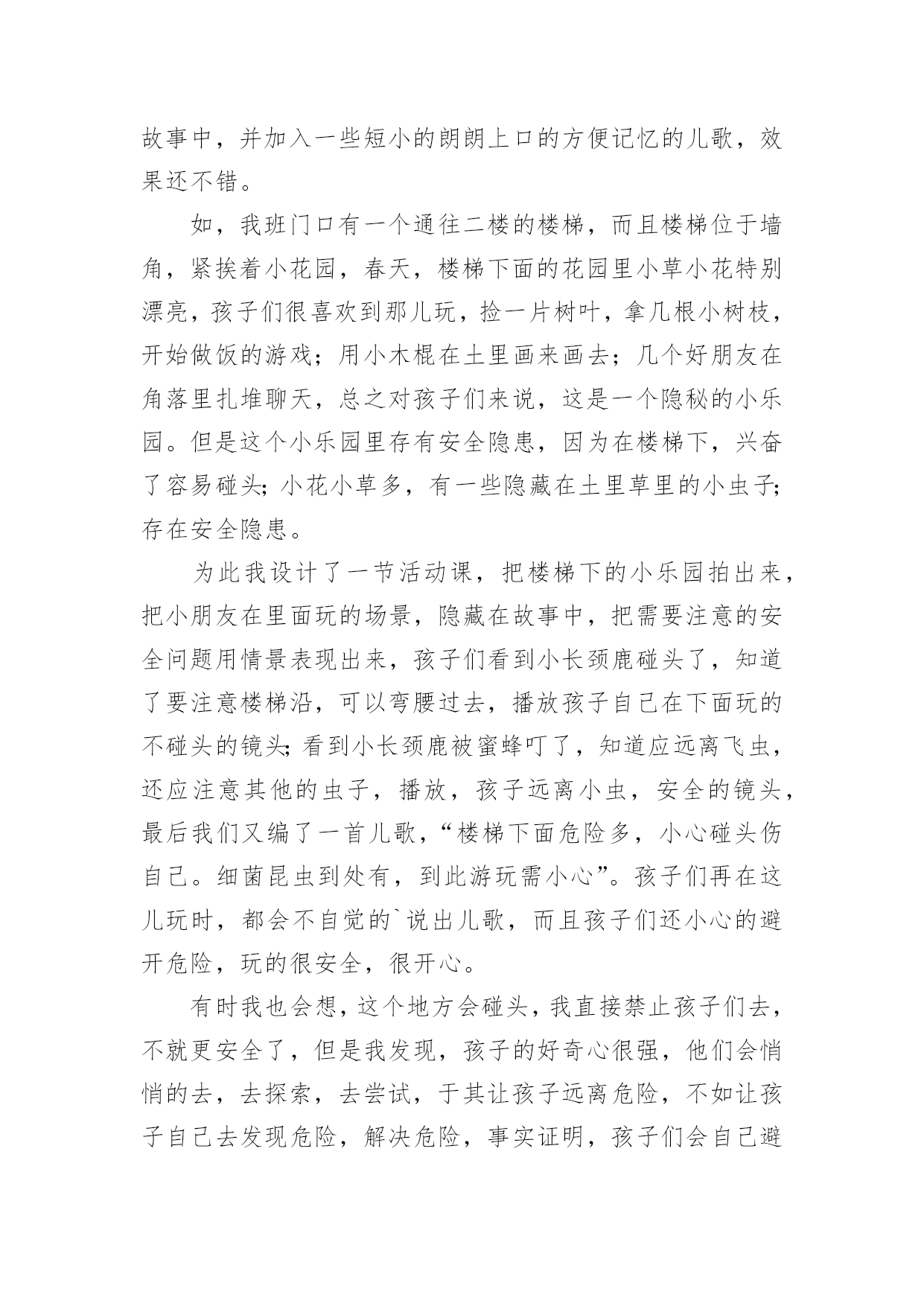 故事中，并加入一些短小的朗朗上口的方便记忆的儿歌，效果还不错。

如，我班门口有一个通往二楼的楼梯，而且楼梯位于墙角，紧挨着小花园，春天，楼梯下面的花园里小草小花特别漂亮，孩子们很喜欢到那儿玩，捡一片树叶，拿几根小树枝，开始做饭的游戏；用小木棍在土里画来画去；几个好朋友在角落里扎堆聊天，总之对孩子们来说，这是一个隐秘的小乐园。但是这个小乐园里存有安全隐患，因为在楼梯下，兴奋了容易碰头；小花小草多，有一些隐藏在土里草里的小虫子；存在安全隐患。

为此我设计了一节活动课，把楼梯下的小乐园拍出来，把小朋友在里面玩的场景，隐藏在故事中，把需要注意的安全问题用情景表现出来，孩子们看到小长颈鹿碰头了，知道了要注意楼梯沿，可以弯腰过去，播放孩子自己在下面玩的不碰头的镜头；看到小长颈鹿被蜜蜂叮了，知道应远离飞虫，还应注意其他的虫子，播放，孩子远离小虫，安全的镜头，最后我们又编了一首儿歌，“楼梯下面危险多，小心碰头伤自己。细菌昆虫到处有，到此游玩需小心”。孩子们再在这儿玩时，都会不自觉的`说出儿歌，而且孩子们还小心的避开危险，玩的很安全，很开心。

有时我也会想，这个地方会碰头，我直接禁止孩子们去，不就更安全了，但是我发现，孩子的好奇心很强，他们会悄悄的去，去探索，去尝试，于其让孩子远离危险，不如让孩子自己去发现危险，解决危险，事实证明，孩子们会自己避